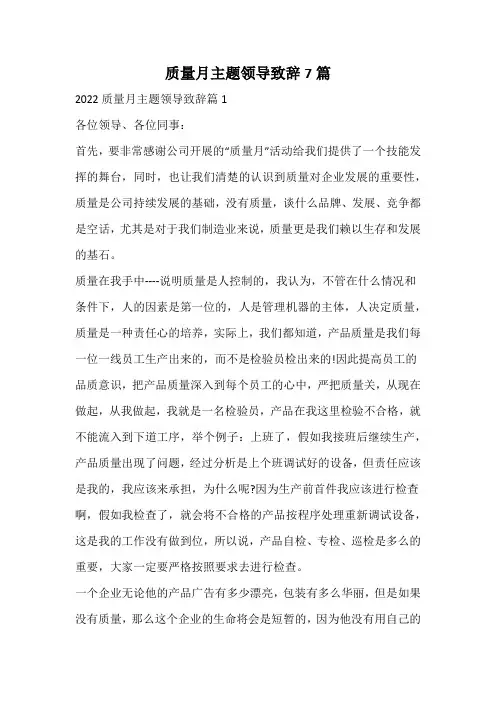 质量月主题领导致辞 7 篇

2022 质量月主题领导致辞篇 1

各位领导、各位同事：

首先，要非常感谢公司开展的“质量月”活动给我们提供了一个技能发挥的舞台，同时，也让我们清楚的认识到质量对企业发展的重要性，质量是公司持续发展的基础，没有质量，谈什么品牌、发展、竞争都是空话，尤其是对于我们制造业来说，质量更是我们赖以生存和发展的基石。

质量在我手中----说明质量是人控制的，我认为，不管在什么情况和条件下，人的因素是第一位的，人是管理机器的主体，人决定质量，质量是一种责任心的培养，实际上，我们都知道，产品质量是我们每一位一线员工生产出来的，而不是检验员检出来的!因此提高员工的品质意识，把产品质量深入到每个员工的心中，严把质量关，从现在做起，从我做起，我就是一名检验员，产品在我这里检验不合格，就不能流入到下道工序，举个例子：上班了，假如我接班后继续生产，产品质量出现了问题，经过分析是上个班调试好的设备，但责任应该是我的，我应该来承担，为什么呢?因为生产前首件我应该进行检查啊，假如我检查了，就会将不合格的产品按程序处理重新调试设备，这是我的工作没有做到位，所以说，产品自检、专检、巡检是多么的重要，大家一定要严格按照要求去进行检查。

一个企业无论他的产品广告有多少漂亮，包装有多么华丽，但是如果没有质量，那么这个企业的生命将会是短暂的，因为他没有用自己的